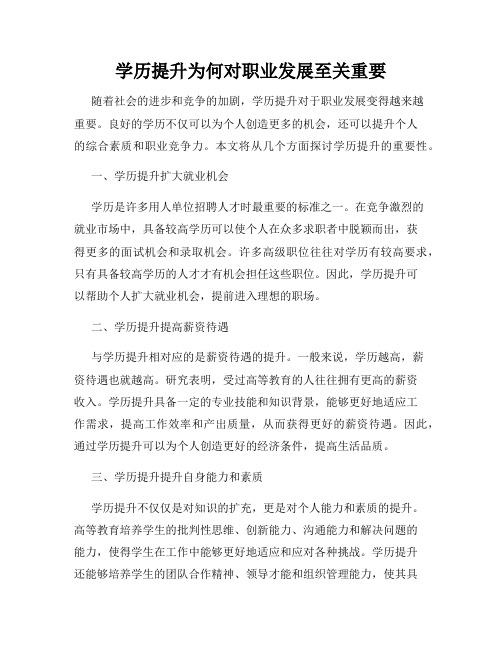 学历提升为何对职业发展至关重要

随着社会的进步和竞争的加剧，学历提升对于职业发展变得越来越重要。良好的学历不仅可以为个人创造更多的机会，还可以提升个人的综合素质和职业竞争力。本文将从几个方面探讨学历提升的重要性。

一、学历提升扩大就业机会

学历是许多用人单位招聘人才时最重要的标准之一。在竞争激烈的就业市场中，具备较高学历可以使个人在众多求职者中脱颖而出，获得更多的面试机会和录取机会。许多高级职位往往对学历有较高要求，只有具备较高学历的人才才有机会担任这些职位。因此，学历提升可以帮助个人扩大就业机会，提前进入理想的职场。

二、学历提升提高薪资待遇

与学历提升相对应的是薪资待遇的提升。一般来说，学历越高，薪资待遇也就越高。研究表明，受过高等教育的人往往拥有更高的薪资收入。学历提升具备一定的专业技能和知识背景，能够更好地适应工作需求，提高工作效率和产出质量，从而获得更好的薪资待遇。因此，通过学历提升可以为个人创造更好的经济条件，提高生活品质。

三、学历提升提升自身能力和素质

学历提升不仅仅是对知识的扩充，更是对个人能力和素质的提升。高等教育培养学生的批判性思维、创新能力、沟通能力和解决问题的能力，使得学生在工作中能够更好地适应和应对各种挑战。学历提升还能够培养学生的团队合作精神、领导才能和组织管理能力，使其具